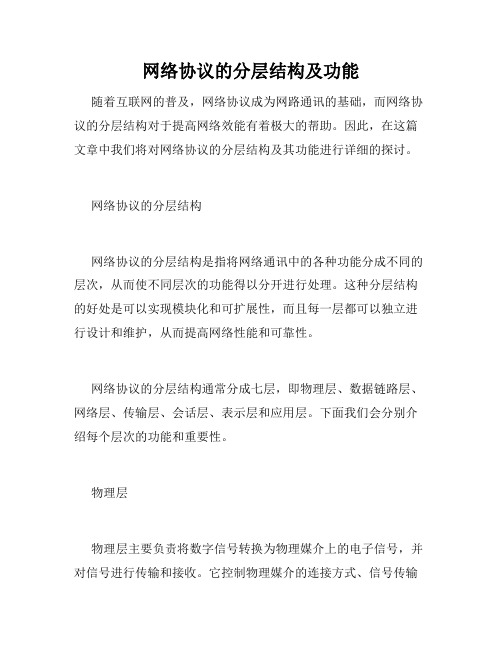 网络协议的分层结构及功能

随着互联网的普及，网络协议成为网路通讯的基础，而网络协议的分层结构对于提高网络效能有着极大的帮助。因此，在这篇文章中我们将对网络协议的分层结构及其功能进行详细的探讨。

网络协议的分层结构

网络协议的分层结构是指将网络通讯中的各种功能分成不同的层次，从而使不同层次的功能得以分开进行处理。这种分层结构的好处是可以实现模块化和可扩展性，而且每一层都可以独立进行设计和维护，从而提高网络性能和可靠性。

网络协议的分层结构通常分成七层，即物理层、数据链路层、网络层、传输层、会话层、表示层和应用层。下面我们会分别介绍每个层次的功能和重要性。

物理层

物理层主要负责将数字信号转换为物理媒介上的电子信号，并对信号进行传输和接收。它控制物理媒介的连接方式、信号传输